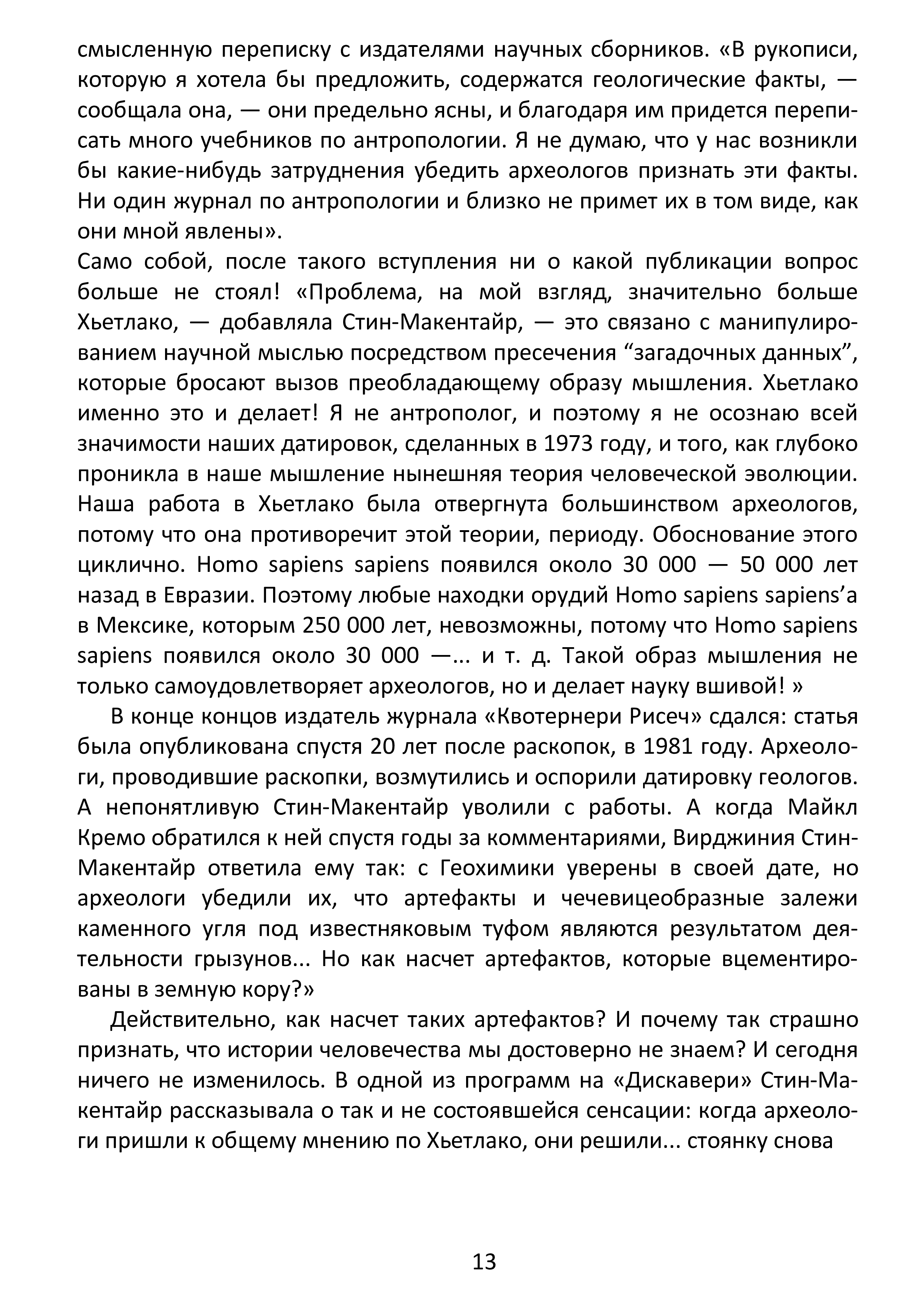 смысленную переписку с издателями научных сборников. «В рукописи, которую я хотела бы предложить, содержатся геологические факты, — сообщала она, — они предельно ясны, и благодаря им придется переписать много учебников по антропологии. Я не думаю, что у нас возникли бы какие-нибудь затруднения убедить археологов признать эти факты. Ни один журнал по антропологии и близко не примет их в том виде, как они мной явлены».
Само собой, после такого вступления ни о какой публикации вопрос больше не стоял! «Проблема, на мой взгляд, значительно больше Хьетлако, — добавляла Стин-Макентайр, — это связано с манипулированием научной мыслью посредством пресечения “загадочных данных”, которые бросают вызов преобладающему образу мышления. Хьетлако именно это и делает! Я не антрополог, и поэтому я не осознаю всей значимости наших датировок, сделанных в 1973 году, и того, как глубоко проникла в наше мышление нынешняя теория человеческой эволюции. Наша работа в Хьетлако была отвергнута большинством археологов, потому что она противоречит этой теории, периоду. Обоснование этого циклично. Homo sapiens sapiens появился около 30 000 — 50 000 лет назад в Евразии. Поэтому любые находки орудий Homo sapiens sapiens’а в Мексике, которым 250 000 лет, невозможны, потому что Homo sapiens sapiens появился около 30 000 —... и т. д. Такой образ мышления не только самоудовлетворяет археологов, но и делает науку вшивой! »

В конце концов издатель журнала «Квотернери Рисеч» сдался: статья была опубликована спустя 20 лет после раскопок, в 1981 году. Археологи, проводившие раскопки, возмутились и оспорили датировку геологов. А непонятливую Стин-Макентайр уволили с работы. А когда Майкл Кремо обратился к ней спустя годы за комментариями, Вирджиния Стин-Макентайр ответила ему так: с Геохимики уверены в своей дате, но археологи убедили их, что артефакты и чечевицеобразные залежи каменного угля под известняковым туфом являются результатом деятельности грызунов... Но как насчет артефактов, которые вцементированы в земную кору?»

Действительно, как насчет таких артефактов? И почему так страшно признать, что истории человечества мы достоверно не знаем? И сегодня ничего не изменилось. В одной из программ на «Дискавери» Стин-Макентайр рассказывала о так и не состоявшейся сенсации: когда археологи пришли к общему мнению по Хьетлако, они решили... стоянку снова

13